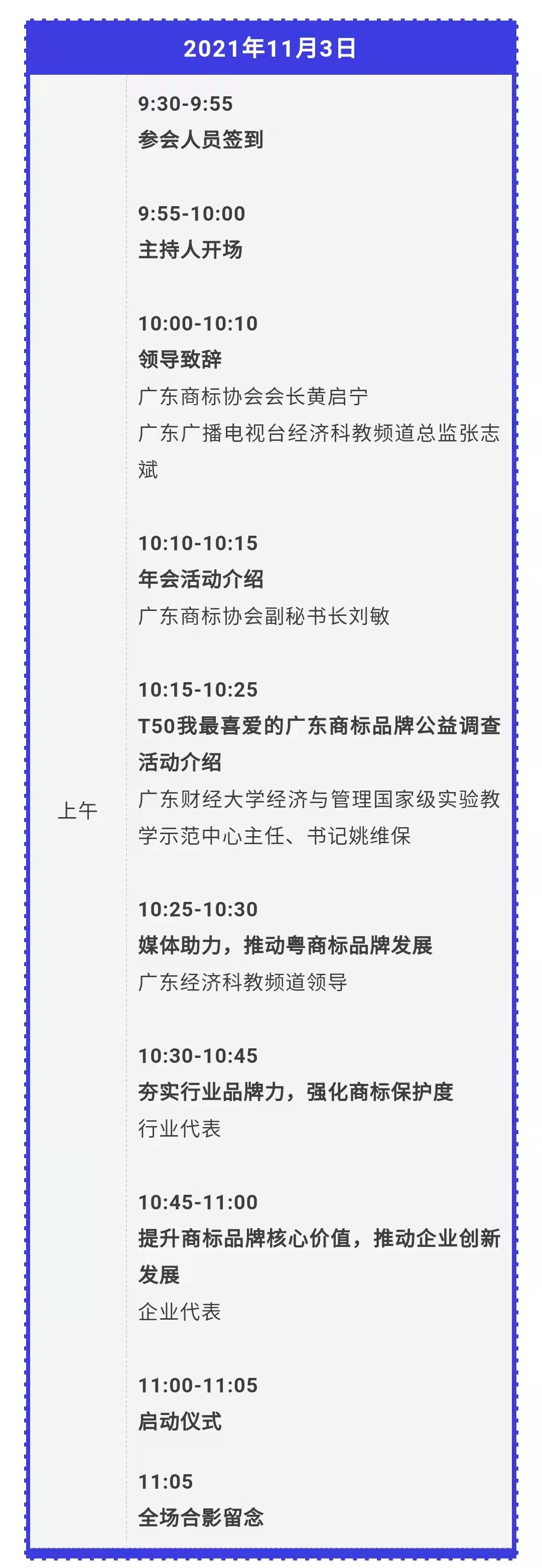 2021年11月3日

上午

9:30-9:55
参会人员签到

9:55-10:00
主持人开场

10:00-10:10
领导致辞
广东商标协会会长黄启宁
广东广播电视台经济科教频道总监张志斌

10:10-10:15
年会活动介绍
广东商标协会副秘书长刘敏

10:15-10:25
T50我最喜爱的广东商标品牌公益调查活动介绍
广东财经大学经济与管理国家级实验教学示范中心主任、书记姚维保

10:25-10:30
媒体助力，推动粤商标品牌发展
广东经济科教频道领导

10:30-10:45
夯实行业品牌力，强化商标保护度
行业代表

10:45-11:00
提升商标品牌核心价值，推动企业创新发展
企业代表

11:00-11:05
启动仪式

11:05
全场合影留念